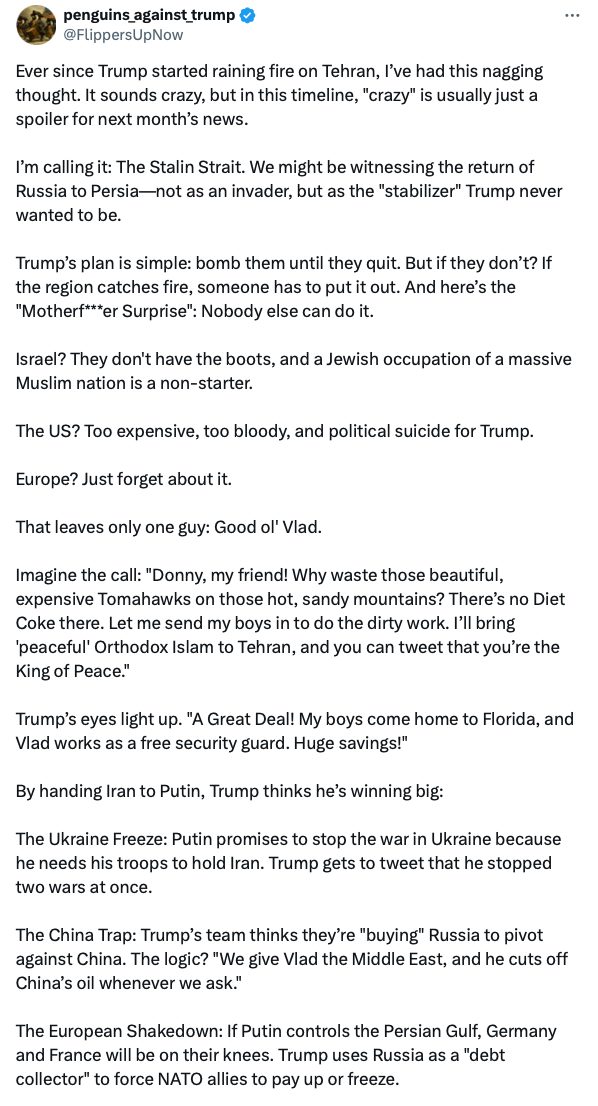 penguins_against_trump
@FlippersUpNow

Ever since Trump started raining fire on Tehran, I've had this nagging thought. It sounds crazy, but in this timeline, "crazy" is usually just a spoiler for next month's news.

I'm calling it: The Stalin Strait. We might be witnessing the return of Russia to Persia—not as an invader, but as the "stabilizer" Trump never wanted to be.

Trump's plan is simple: bomb them until they quit. But if they don't? If the region catches fire, someone has to put it out. And here's the "Motherf***er Surprise": Nobody else can do it.

Israel? They don't have the boots, and a Jewish occupation of a massive Muslim nation is a non-starter.

The US? Too expensive, too bloody, and political suicide for Trump.

Europe? Just forget about it.

That leaves only one guy: Good ol' Vlad.

Imagine the call: "Donny, my friend! Why waste those beautiful, expensive Tomahawks on those hot, sandy mountains? There's no Diet Coke there. Let me send my boys in to do the dirty work. I'll bring 'peaceful' Orthodox Islam to Tehran, and you can tweet that you're the King of Peace."

Trump's eyes light up. "A Great Deal! My boys come home to Florida, and Vlad works as a free security guard. Huge savings!"

By handing Iran to Putin, Trump thinks he's winning big:

The Ukraine Freeze: Putin promises to stop the war in Ukraine because he needs his troops to hold Iran. Trump gets to tweet that he stopped two wars at once.

The China Trap: Trump's team thinks they're "buying" Russia to pivot against China. The logic? "We give Vlad the Middle East, and he cuts off China's oil whenever we ask."

The European Shakedown: If Putin controls the Persian Gulf, Germany and France will be on their knees. Trump uses Russia as a "debt collector" to force NATO allies to pay up or freeze.